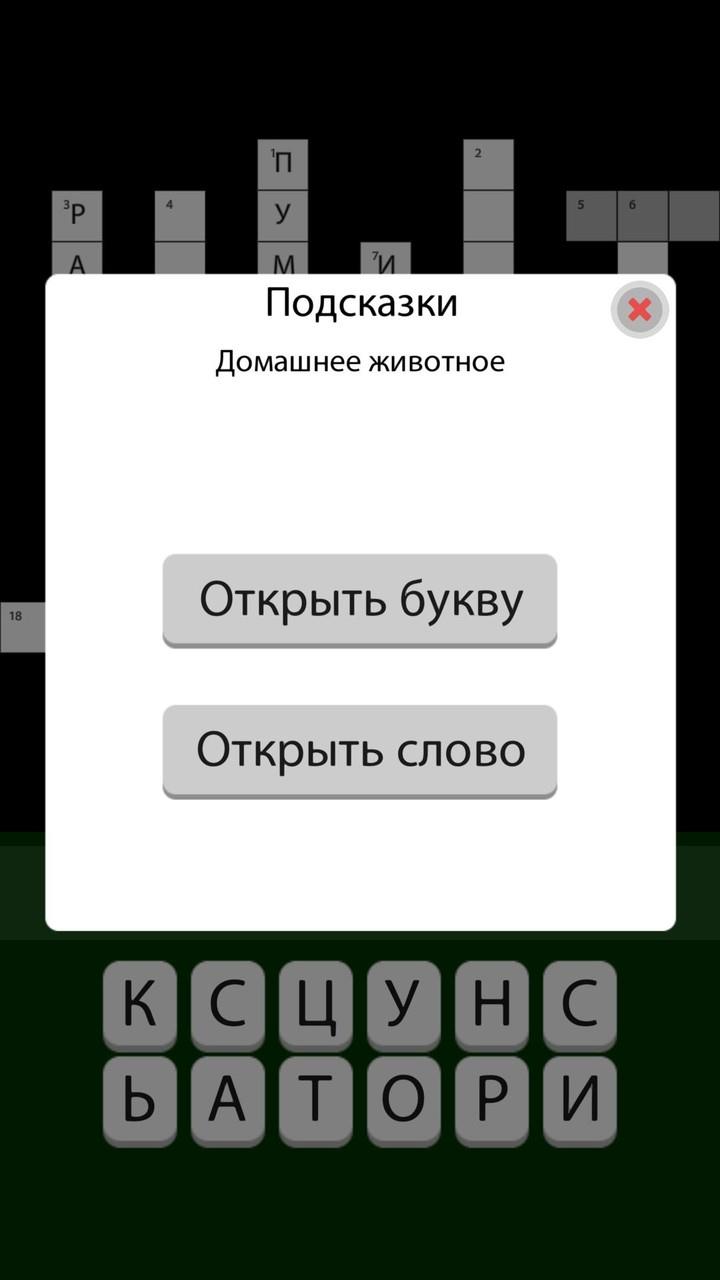 1 П
2
3 Р
4
У
5
6
А
М
7 И

Подсказки

Домашнее животное

Открыть букву

Открыть слово

18

К С Ц У Н С
Ь А Т О Р И